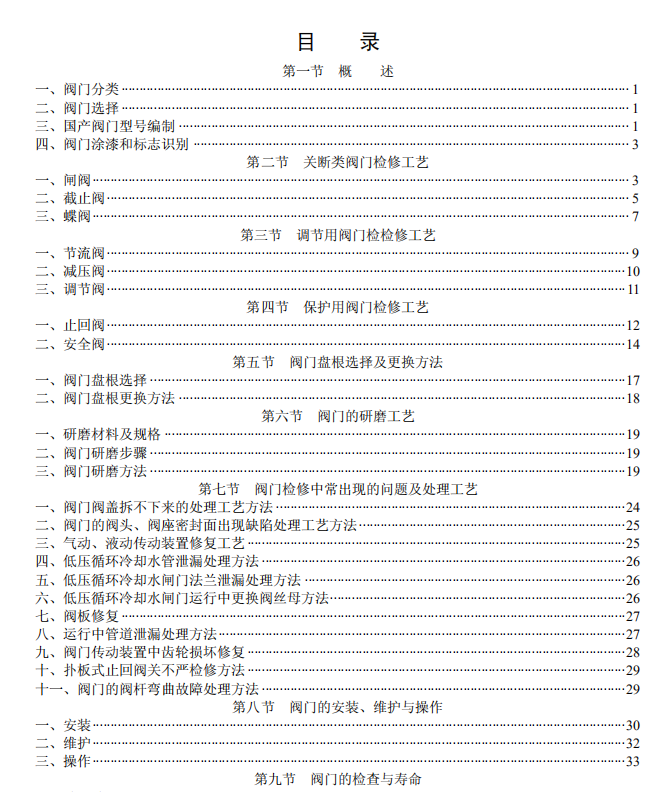 目　录

第一节　概　述

一、阀门分类……1
二、阀门选择……1
三、国产阀门型号编制……1
四、阀门涂漆和标志识别……3

第二节　关断类阀门检修工艺

一、闸阀……3
二、截止阀……5
三、蝶阀……7

第三节　调节用阀门检检修工艺

一、节流阀……9
二、减压阀……10
三、调节阀……11

第四节　保护用阀门检修工艺

一、止回阀……12
二、安全阀……14

第五节　阀门盘根选择及更换方法

一、阀门盘根选择……17
二、阀门盘根更换方法……18

第六节　阀门的研磨工艺

一、研磨材料及规格……19
二、阀门研磨步骤……19
三、阀门研磨方法……19

第七节　阀门检修中常出现的问题及处理工艺

一、阀门阀盖拆不下来的处理工艺方法……24
二、阀门的阀头、阀座密封面出现缺陷处理工艺方法……25
三、气动、液动传动装置修复工艺……25
四、低压循环冷却水管泄漏处理方法……26
五、低压循环冷却水闸门法兰泄漏处理方法……26
六、低压循环冷却水闸门运行中更换阀丝母方法……26
七、阀板修复……27
八、运行中管道泄漏处理方法……27
九、阀门传动装置中齿轮损坏修复……28
十、扑板式止回阀关不严检修方法……29
十一、阀门的阀杆弯曲故障处理方法……29

第八节　阀门的安装、维护与操作

一、安装……30
二、维护……32
三、操作……33

第九节　阀门的检查与寿命